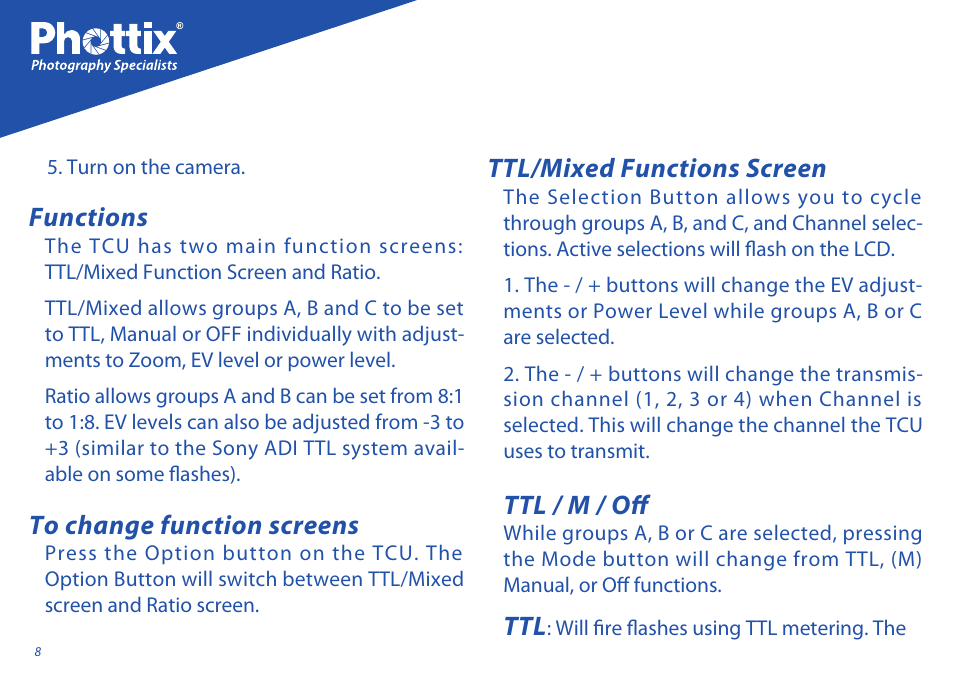 Phottix®
Photography Specialists

5. Turn on the camera.

Functions

The TCU has two main function screens: TTL/Mixed Function Screen and Ratio.

TTL/Mixed allows groups A, B and C to be set to TTL, Manual or OFF individually with adjustments to Zoom, EV level or power level.

Ratio allows groups A and B can be set from 8:1 to 1:8. EV levels can also be adjusted from -3 to +3 (similar to the Sony ADI TTL system available on some flashes).

To change function screens

Press the Option button on the TCU. The Option Button will switch between TTL/Mixed screen and Ratio screen.

8

TTL/Mixed Functions Screen

The Selection Button allows you to cycle through groups A, B, and C, and Channel selections. Active selections will flash on the LCD.

1. The - / + buttons will change the EV adjustments or Power Level while groups A, B or C are selected.

2. The - / + buttons will change the transmission channel (1, 2, 3 or 4) when Channel is selected. This will change the channel the TCU uses to transmit.

TTL / M / Off

While groups A, B or C are selected, pressing the Mode button will change from TTL, (M) Manual, or Off functions.

TTL: Will fire flashes using TTL metering. The